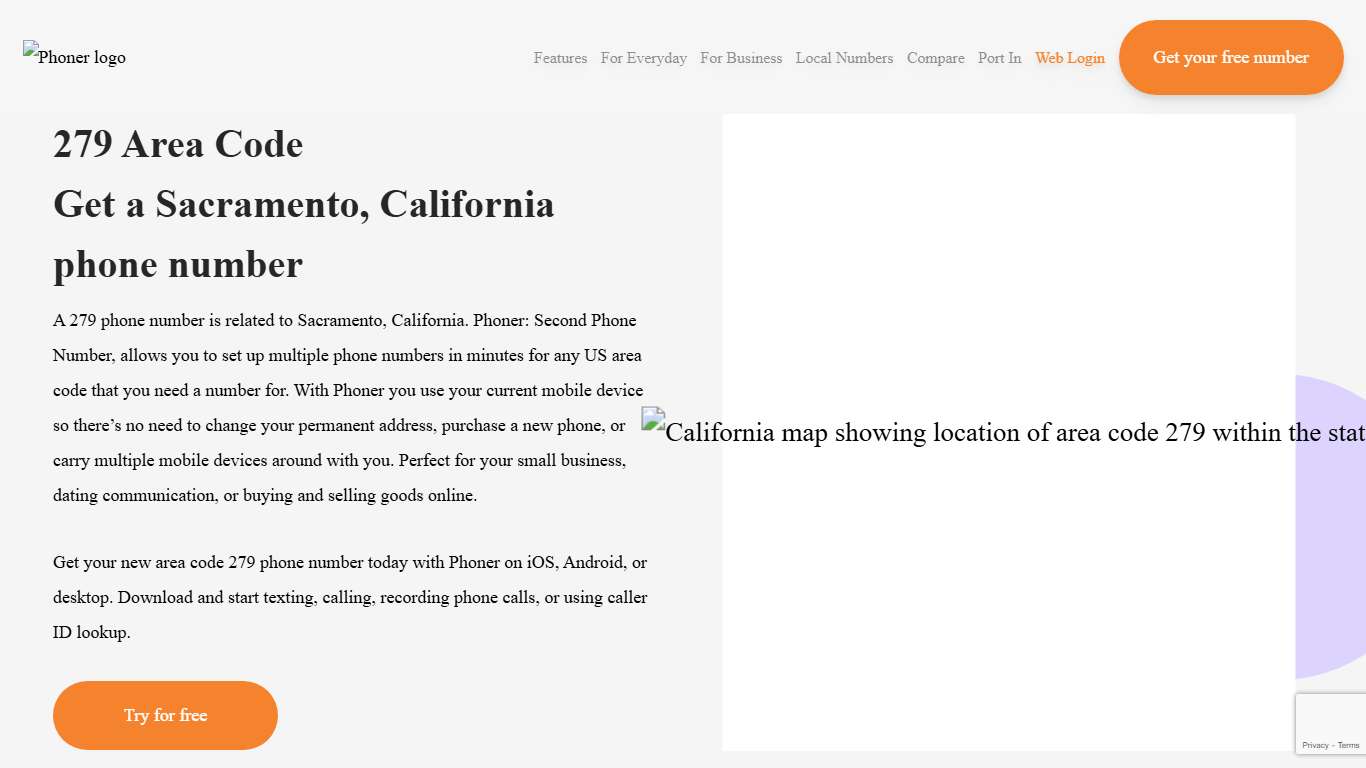 Phoner logo

Features For Everyday For Business Local Numbers Compare Port In Web Login Get your free number

279 Area Code
Get a Sacramento, California phone number

A 279 phone number is related to Sacramento, California. Phoner: Second Phone Number, allows you to set up multiple phone numbers in minutes for any US area code that you need a number for. With Phoner you use your current mobile device so there’s no need to change your permanent address, purchase a new phone, or carry multiple mobile devices around with you. Perfect for your small business, dating communication, or buying and selling goods online.

Get your new area code 279 phone number today with Phoner on iOS, Android, or desktop. Download and start texting, calling, recording phone calls, or using caller ID lookup.

Try for free

California map showing location of area code 279 within the stat

Privacy - Terms